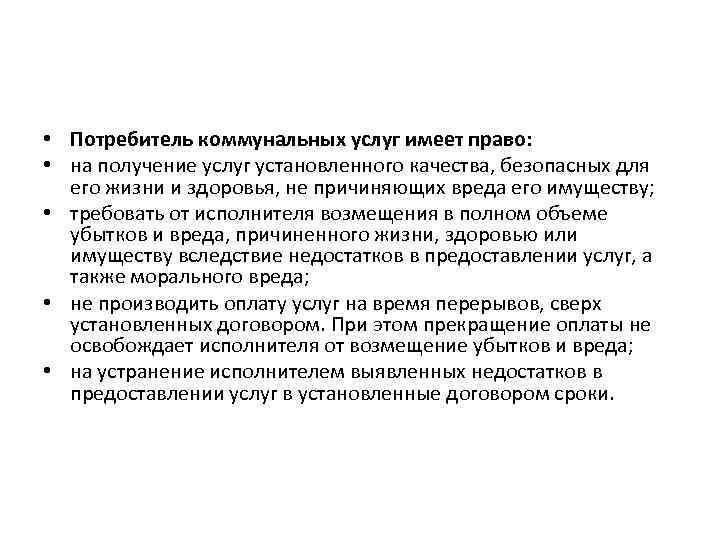 • Потребитель коммунальных услуг имеет право:
• на получение услуг установленного качества, безопасных для его жизни и здоровья, не причиняющих вреда его имуществу;
• требовать от исполнителя возмещения в полном объеме убытков и вреда, причиненного жизни, здоровью или имуществу вследствие недостатков в предоставлении услуг, а также морального вреда;
• не производить оплату услуг на время перерывов, сверх установленных договором. При этом прекращение оплаты не освобождает исполнителя от возмещение убытков и вреда;
• на устранение исполнителем выявленных недостатков в предоставлении услуг в установленные договором сроки.